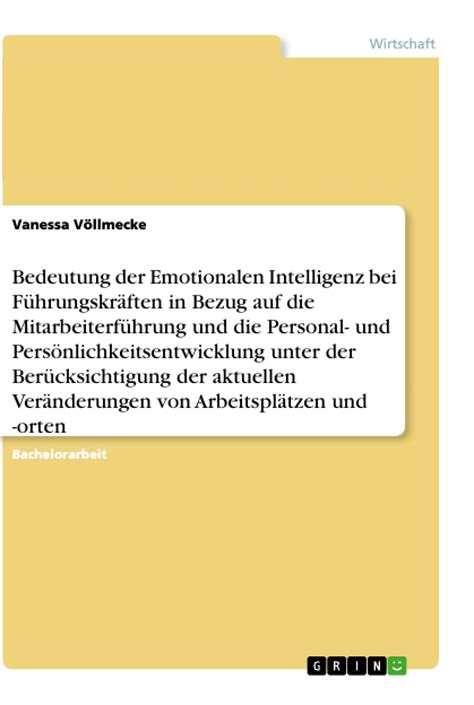 Wirtschaft

Vanessa Völlmecke

Bedeutung der Emotionalen Intelligenz bei Führungskräften in Bezug auf die Mitarbeiterführung und die Personal- und Persönlichkeitsentwicklung unter der Berücksichtigung der aktuellen Veränderungen von Arbeitsplätzen und -orten

Bachelorarbeit

GRIN